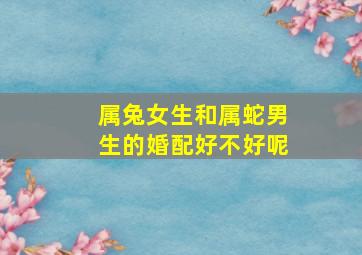 属兔女生和属蛇男生的婚配好不好呢